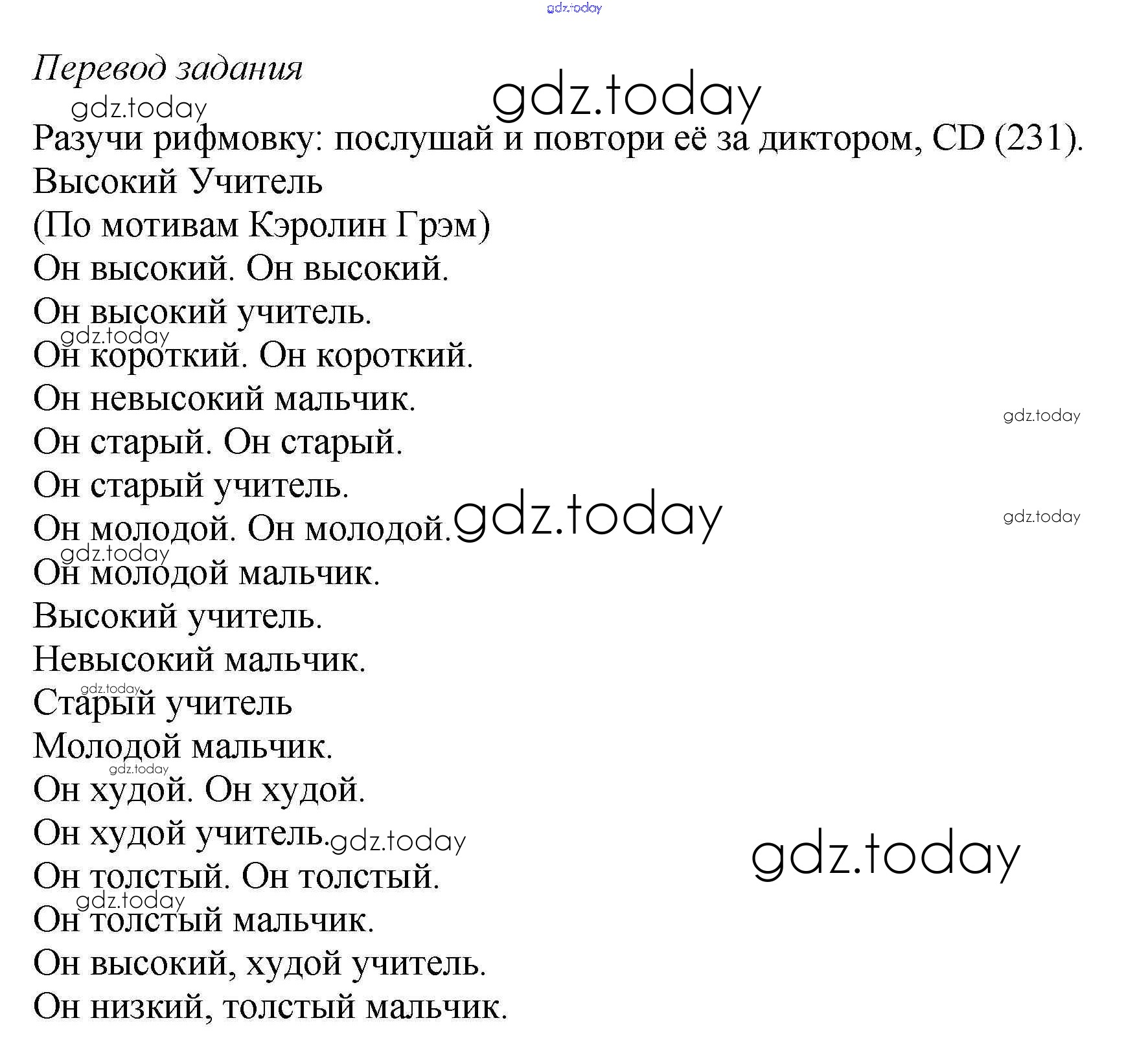 gdz.today

Перевод задания

gdz.today gdz.today

Разучи рифмовку: послушай и повтори её за диктором, CD (231).

Высокий Учитель

(По мотивам Кэролин Грэм)

Он высокий. Он высокий.

Он высокий учитель.

gdz.today

Он короткий. Он короткий.

Он невысокий мальчик.

gdz.today

Он старый. Он старый.

Он старый учитель.

Он молодой. Он молодой. gdz.today

gdz.today

gdz.today

Он молодой мальчик.

Высокий учитель.

Невысокий мальчик.

gdz.today

Старый учитель

Молодой мальчик.

gdz.today

Он худой. Он худой.

Он худой учитель. gdz.today

gdz.today

Он толстый. Он толстый.

gdz.today

Он толстый мальчик.

Он высокий, худой учитель.

Он низкий, толстый мальчик.